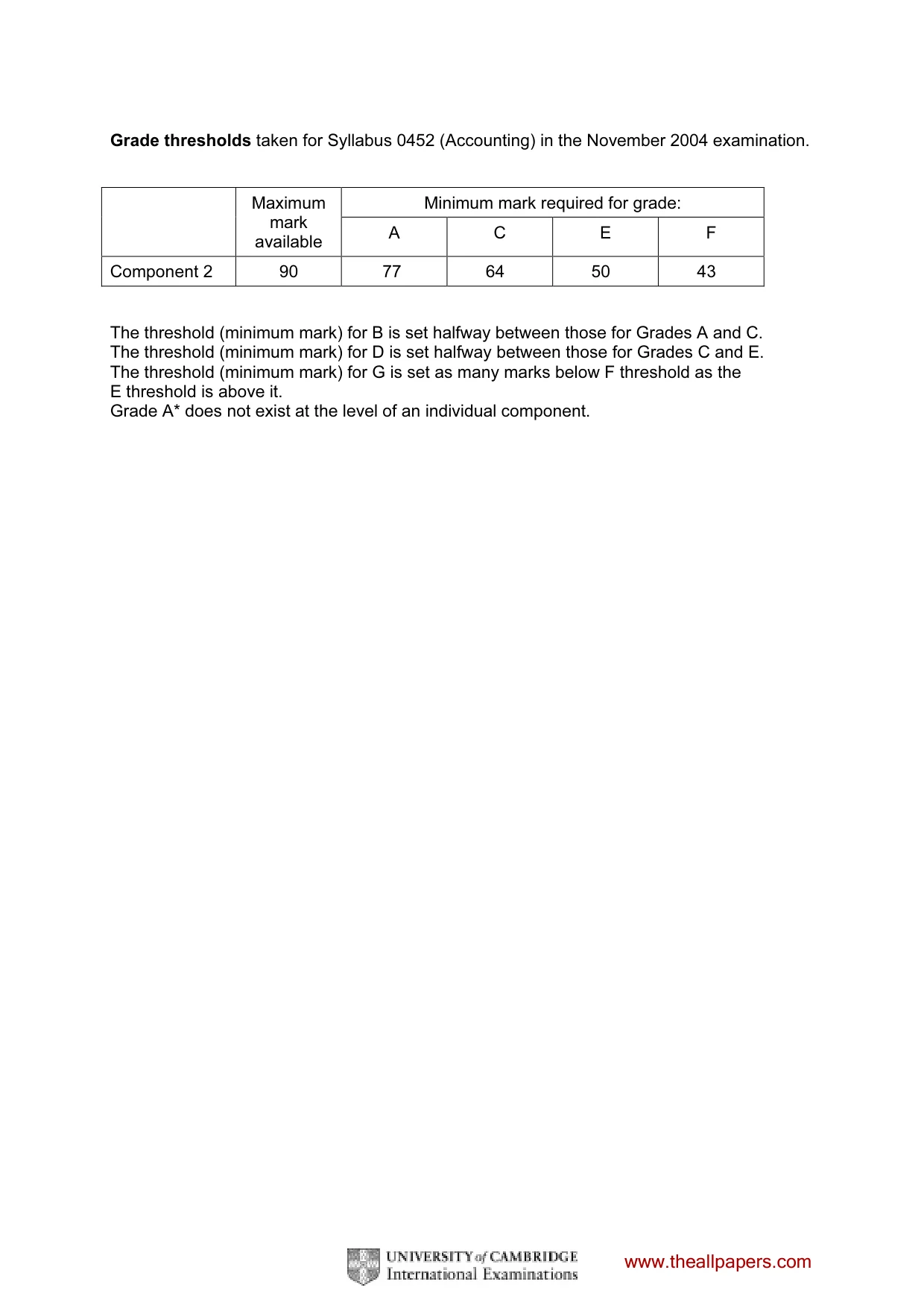 Grade thresholds taken for Syllabus 0452 (Accounting) in the November 2004 examination.

|  | Maximum mark available | Minimum mark required for grade: | | | |
|---|---|---|---|---|---|
|  |  | A | C | E | F |
| Component 2 | 90 | 77 | 64 | 50 | 43 |

The threshold (minimum mark) for B is set halfway between those for Grades A and C.
The threshold (minimum mark) for D is set halfway between those for Grades C and E.
The threshold (minimum mark) for G is set as many marks below F threshold as the E threshold is above it.
Grade A* does not exist at the level of an individual component.

UNIVERSITY of CAMBRIDGE
International Examinations

www.theallpapers.com